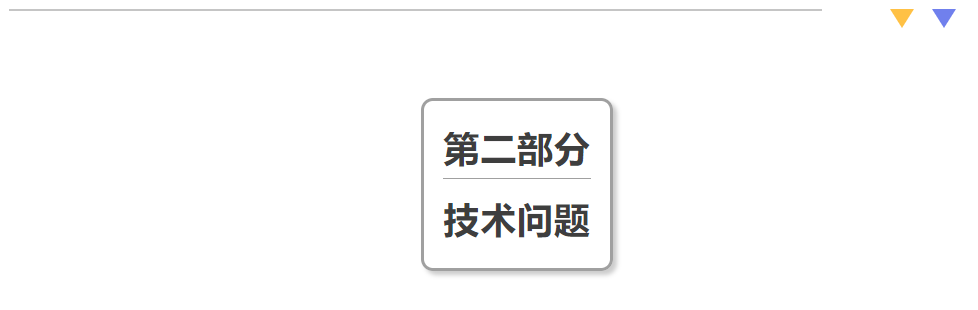 第二部分

技术问题